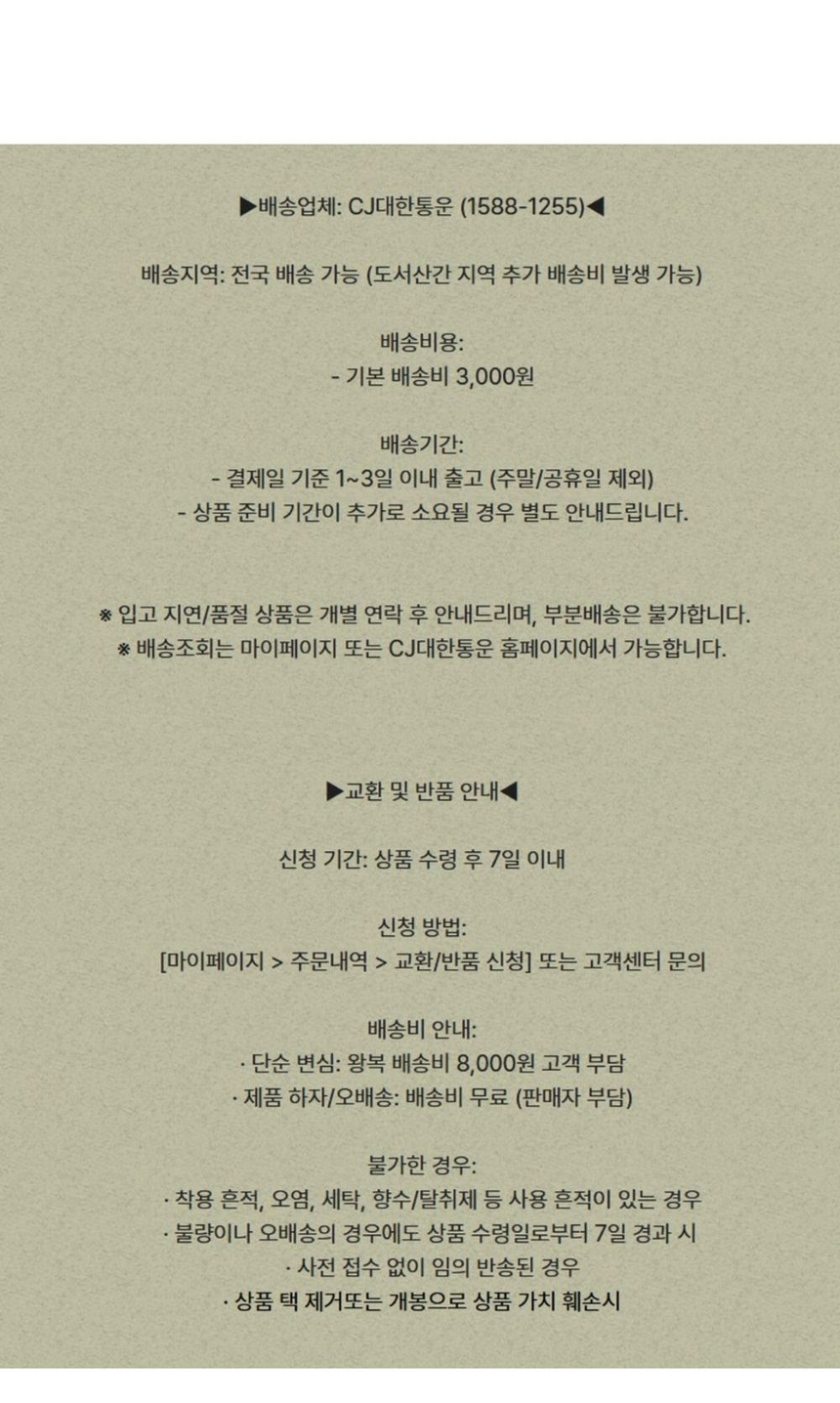 ▶배송업체: CJ대한통운 (1588-1255)◀

배송지역: 전국 배송 가능 (도서산간 지역 추가 배송비 발생 가능)

배송비용:
- 기본 배송비 3,000원

배송기간:
- 결제일 기준 1~3일 이내 출고 (주말/공휴일 제외)
- 상품 준비 기간이 추가로 소요될 경우 별도 안내드립니다.

※ 입고 지연/품절 상품은 개별 연락 후 안내드리며, 부분배송은 불가합니다.
※ 배송조회는 마이페이지 또는 CJ대한통운 홈페이지에서 가능합니다.

▶교환 및 반품 안내◀

신청 기간: 상품 수령 후 7일 이내

신청 방법:
[마이페이지 > 주문내역 > 교환/반품 신청] 또는 고객센터 문의

배송비 안내:
· 단순 변심: 왕복 배송비 8,000원 고객 부담
· 제품 하자/오배송: 배송비 무료 (판매자 부담)

불가한 경우:
· 착용 흔적, 오염, 세탁, 향수/탈취제 등 사용 흔적이 있는 경우
· 불량이나 오배송의 경우에도 상품 수령일로부터 7일 경과 시
· 사전 접수 없이 임의 반송된 경우
· 상품 택 제거또는 개봉으로 상품 가치 훼손시